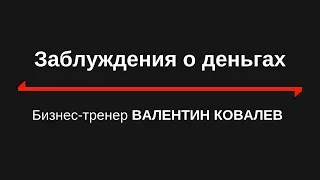 Заблуждения о деньгах

Бизнес-тренер ВАЛЕНТИН КОВАЛЕВ